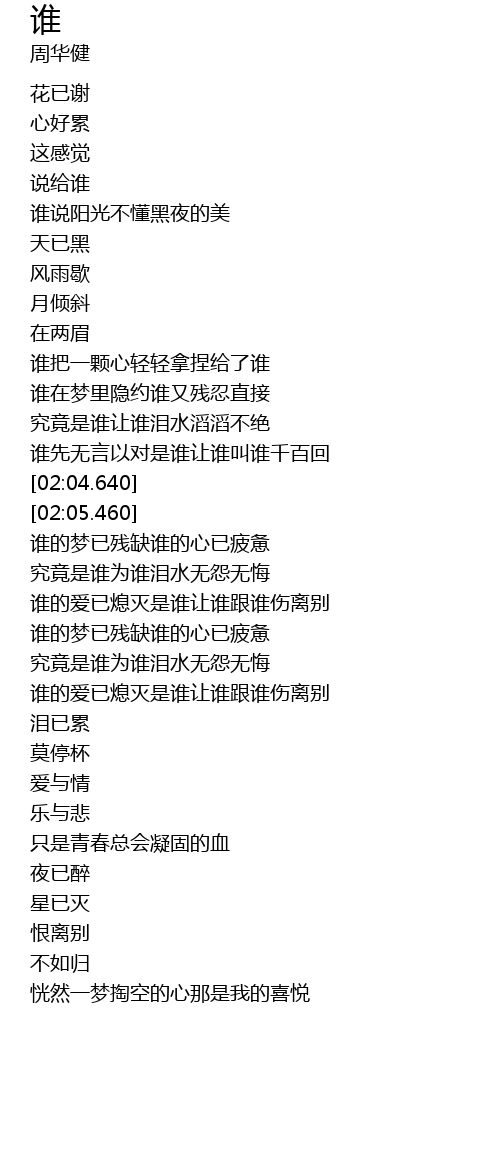 谁
周华健

花已谢
心好累
这感觉
说给谁
谁说阳光不懂黑夜的美
天已黑
风雨歇
月倾斜
在两眉
谁把一颗心轻轻拿捏给了谁
谁在梦里隐约谁又残忍直接
究竟是谁让谁泪水滔滔不绝
谁先无言以对是谁让谁叫谁千百回
[02:04.640]
[02:05.460]
谁的梦已残缺谁的心已疲惫
究竟是谁为谁泪水无怨无悔
谁的爱已熄灭是谁让谁跟谁伤离别
谁的梦已残缺谁的心已疲惫
究竟是谁为谁泪水无怨无悔
谁的爱已熄灭是谁让谁跟谁伤离别
泪已累
莫停杯
爱与情
乐与悲
只是青春总会凝固的血
夜已醉
星已灭
恨离别
不如归
恍然一梦掏空的心那是我的喜悦